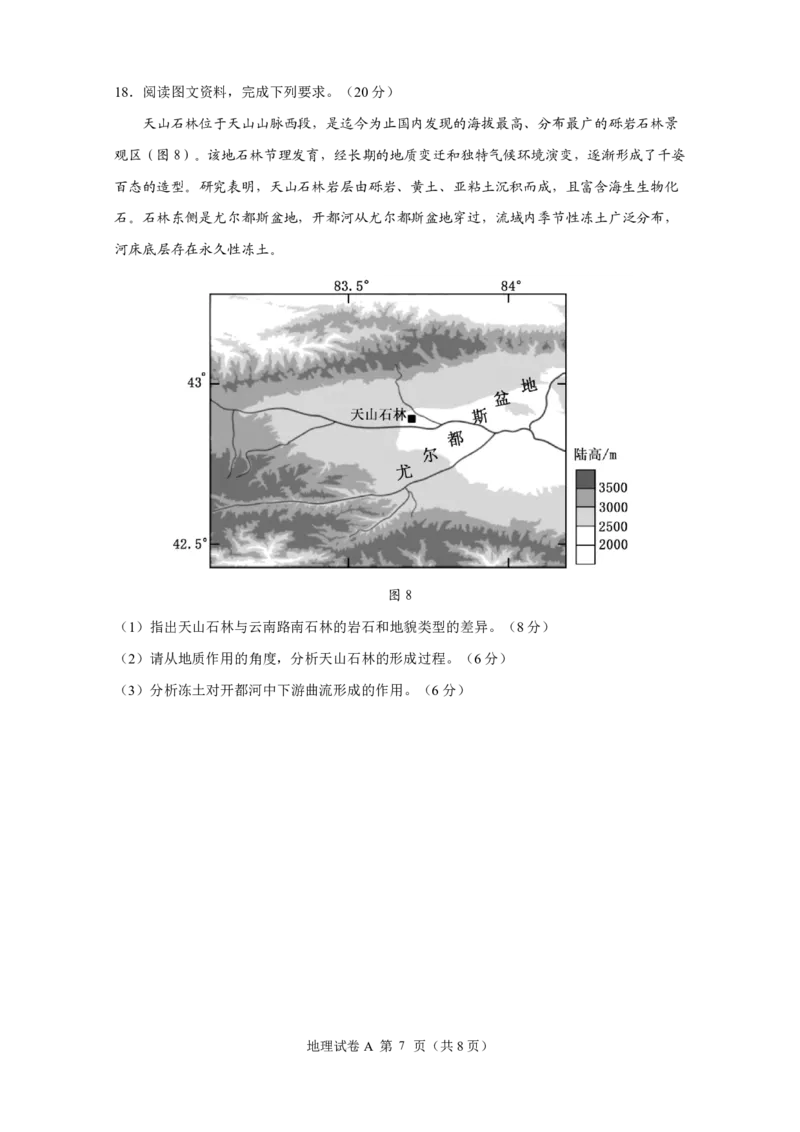 18.阅读图文资料，完成下列要求。（20分）

天山石林位于天山山脉西段，是迄今为止国内发现的海拔最高、分布最广的砾岩石林景观区（图8）。该地石林节理发育，经长期的地质变迁和独特气候环境演变，逐渐形成了千姿百态的造型。研究表明，天山石林岩层由砾岩、黄土、亚粘土沉积而成，且富含海生生物化石。石林东侧是尤尔都斯盆地，开都河从尤尔都斯盆地穿过，流域内季节性冻土广泛分布，河床底层存在永久性冻土。

83.5°
84°
43°
42.5°
天山石林
尤尔都斯盆地
陆高/m
3500
3000
2500
2000

图8

（1）指出天山石林与云南路南石林的岩石和地貌类型的差异。（8分）

（2）请从地质作用的角度，分析天山石林的形成过程。（6分）

（3）分析冻土对开都河中下游曲流形成的作用。（6分）

地理试卷A 第7页（共8页）